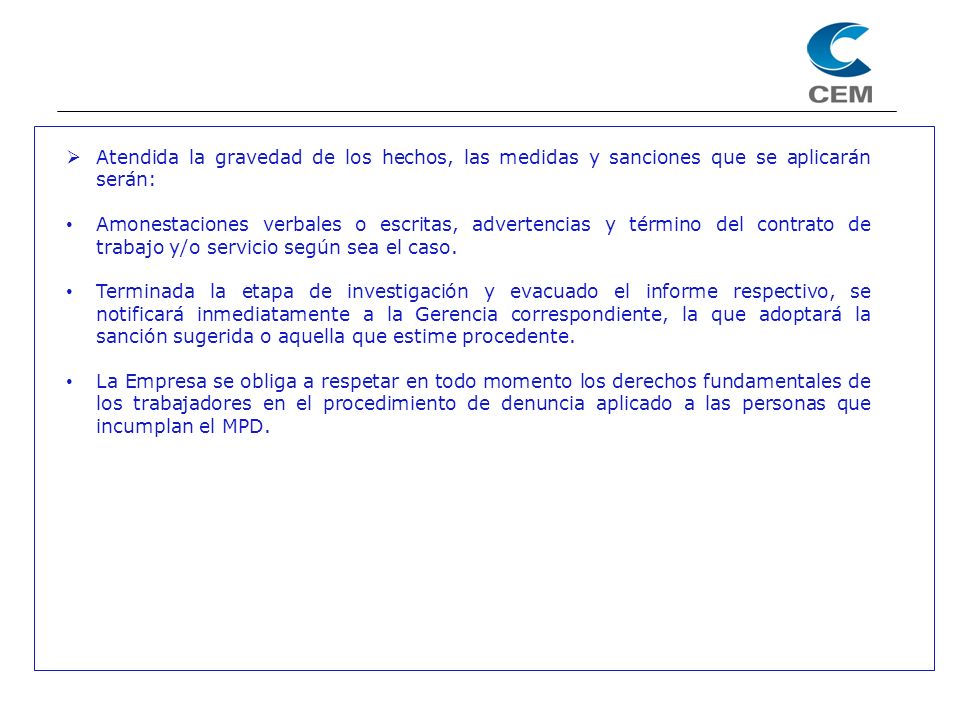 CEM

➢ Atendida la gravedad de los hechos, las medidas y sanciones que se aplicarán serán:

• Amonestaciones verbales o escritas, advertencias y término del contrato de trabajo y/o servicio según sea el caso.

• Terminada la etapa de investigación y evacuado el informe respectivo, se notificará inmediatamente a la Gerencia correspondiente, la que adoptará la sanción sugerida o aquella que estime procedente.

• La Empresa se obliga a respetar en todo momento los derechos fundamentales de los trabajadores en el procedimiento de denuncia aplicado a las personas que incumplan el MPD.